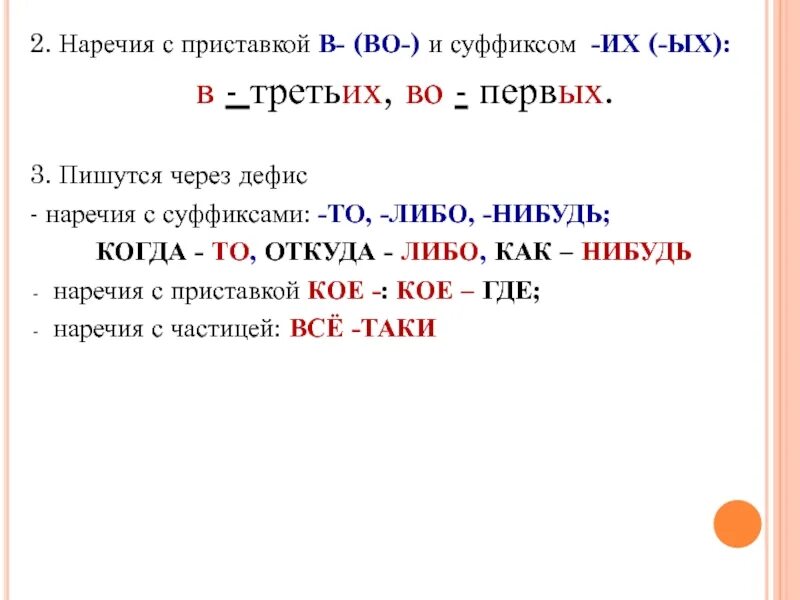 2. Наречия с приставкой В- (ВО-) и суффиксом -ИХ (-ЫХ):

в - третьих, во - первых.

3. Пишутся через дефис

- наречия с суффиксами: -ТО, -ЛИБО, -НИБУДЬ;

КОГДА - ТО, ОТКУДА - ЛИБО, КАК – НИБУДЬ

- наречия с приставкой КОЕ -: КОЕ – ГДЕ;
- наречия с частицей: ВСЁ -ТАКИ